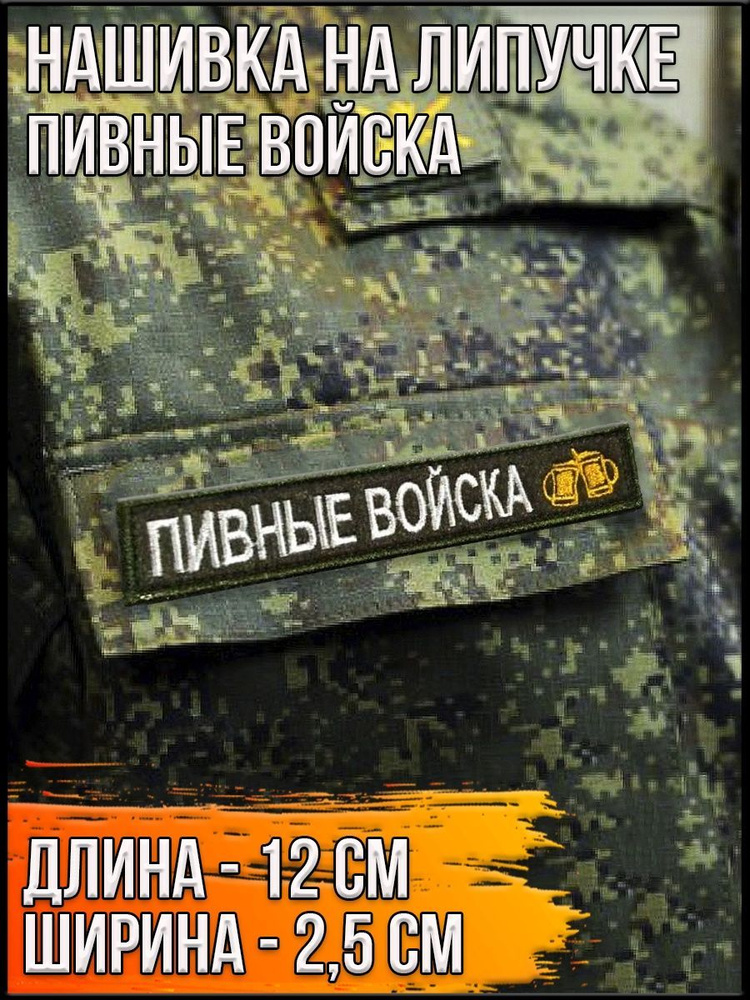 НАШИВКА НА ЛИПУЧКЕ
ПИВНЫЕ ВОЙСКА

ПИВНЫЕ ВОЙСКА

ДЛИНА - 12 СМ
ШИРИНА - 2,5 СМ